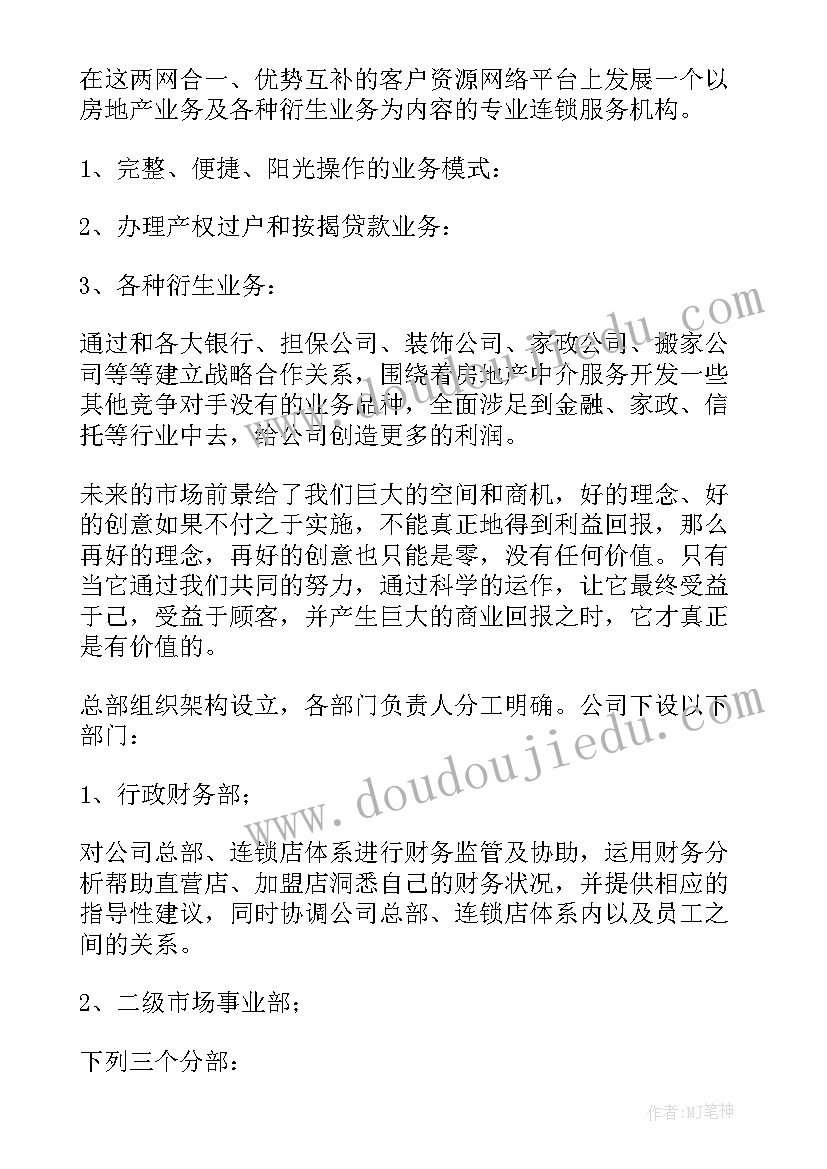 在这两网合一、优势互补的客户资源网络平台上发展一个以房地产业务及各种衍生业务为内容的专业连锁服务机构。

1、完整、便捷、阳光操作的业务模式：

2、办理产权过户和按揭贷款业务：

3、各种衍生业务：

通过和各大银行、担保公司、装饰公司、家政公司、搬家公司等等建立战略合作关系，围绕着房地产中介服务开发一些其他竞争对手没有的业务品种，全面涉足到金融、家政、信托等行业中去，给公司创造更多的利润。

未来的市场前景给了我们巨大的空间和商机，好的理念、好的创意如果不付之于实施，不能真正地得到利益回报，那么再好的理念，再好的创意也只能是零，没有任何价值。只有当它通过我们共同的努力，通过科学的运作，让它最终受益于己，受益于顾客，并产生巨大的商业回报之时，它才真正是有价值的。

总部组织架构设立，各部门负责人分工明确。公司下设以下部门：

1、行政财务部；

对公司总部、连锁店体系进行财务监管及协助，运用财务分析帮助直营店、加盟店洞悉自己的财务状况，并提供相应的指导性建议，同时协调公司总部、连锁店体系内以及员工之间的关系。

2、二级市场事业部；

下列三个分部：

www.doudoujiedu.com

作者:MJ笔神